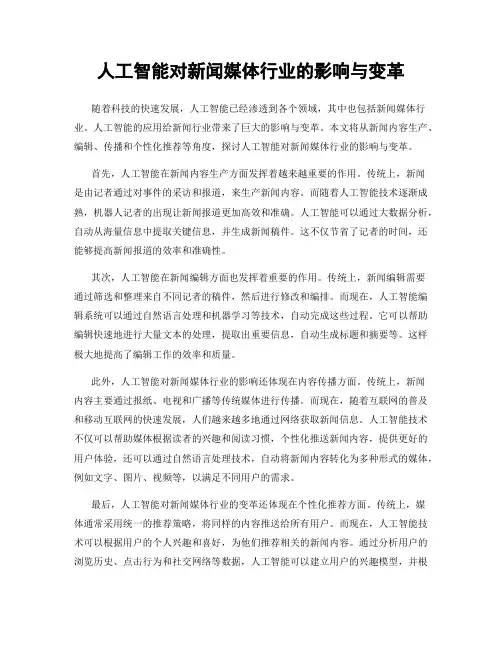 人工智能对新闻媒体行业的影响与变革

随着科技的快速发展，人工智能已经渗透到各个领域，其中也包括新闻媒体行业。人工智能的应用给新闻行业带来了巨大的影响与变革。本文将从新闻内容生产、编辑、传播和个性化推荐等角度，探讨人工智能对新闻媒体行业的影响与变革。

首先，人工智能在新闻内容生产方面发挥着越来越重要的作用。传统上，新闻是由记者通过对事件的采访和报道，来生产新闻内容。而随着人工智能技术逐渐成熟，机器人记者的出现让新闻报道更加高效和准确。人工智能可以通过大数据分析，自动从海量信息中提取关键信息，并生成新闻稿件。这不仅节省了记者的时间，还能够提高新闻报道的效率和准确性。

其次，人工智能在新闻编辑方面也发挥着重要的作用。传统上，新闻编辑需要通过筛选和整理来自不同记者的稿件，然后进行修改和编排。而现在，人工智能编辑系统可以通过自然语言处理和机器学习等技术，自动完成这些过程。它可以帮助编辑快速地进行大量文本的处理，提取出重要信息，自动生成标题和摘要等。这样极大地提高了编辑工作的效率和质量。

此外，人工智能对新闻媒体行业的影响还体现在内容传播方面。传统上，新闻内容主要通过报纸、电视和广播等传统媒体进行传播。而现在，随着互联网的普及和移动互联网的快速发展，人们越来越多地通过网络获取新闻信息。人工智能技术不仅可以帮助媒体根据读者的兴趣和阅读习惯，个性化推送新闻内容，提供更好的用户体验，还可以通过自然语言处理技术，自动将新闻内容转化为多种形式的媒体，例如文字、图片、视频等，以满足不同用户的需求。

最后，人工智能对新闻媒体行业的变革还体现在个性化推荐方面。传统上，媒体通常采用统一的推荐策略，将同样的内容推送给所有用户。而现在，人工智能技术可以根据用户的个人兴趣和喜好，为他们推荐相关的新闻内容。通过分析用户的浏览历史、点击行为和社交网络等数据，人工智能可以建立用户的兴趣模型，并根